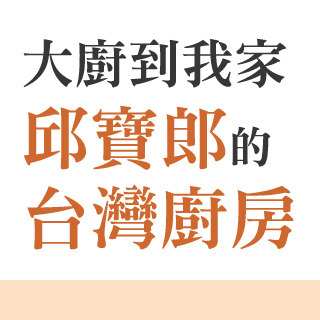 大廚到我家
邱寶郎的
台灣廚房